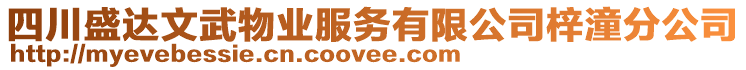 四川盛达文武物业服务有限公司梓潼分公司
http://myevebessie.cn.coovee.com